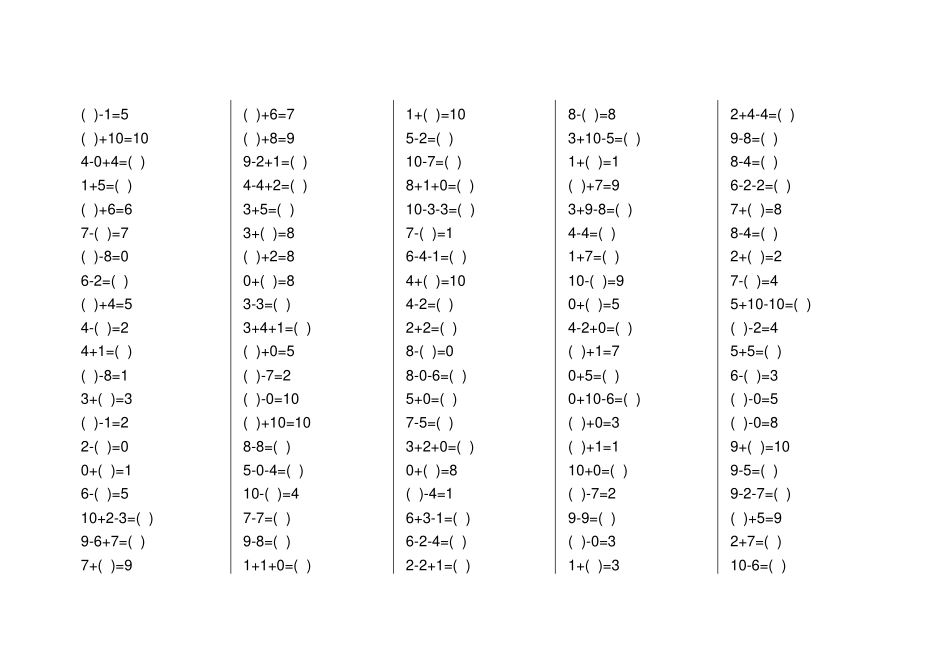 ( )-1=5
( )+10=10
4-0+4=( )
1+5=( )
( )+6=6
7-( )=7
( )-8=0
6-2=( )
( )+4=5
4-( )=2
4+1=( )
( )-8=1
3+( )=3
( )-1=2
2-( )=0
0+( )=1
6-( )=5
10+2-3=( )
9-6+7=( )
7+( )=9

( )+6=7
( )+8=9
9-2+1=( )
4-4+2=( )
3+5=( )
3+( )=8
( )+2=8
0+( )=8
3-3=( )
3+4+1=( )
( )+0=5
( )-7=2
( )-0=10
( )+10=10
8-8=( )
5-0-4=( )
10-( )=4
7-7=( )
9-8=( )
1+1+0=( )

1+( )=10
5-2=( )
10-7=( )
8+1+0=( )
10-3-3=( )
7-( )=1
6-4-1=( )
4+( )=10
4-2=( )
2+2=( )
8-( )=0
8-0-6=( )
5+0=( )
7-5=( )
3+2+0=( )
0+( )=8
( )-4=1
6+3-1=( )
6-2-4=( )
2-2+1=( )

8-( )=8
3+10-5=( )
1+( )=1
( )+7=9
3+9-8=( )
4-4=( )
1+7=( )
10-( )=9
0+( )=5
4-2+0=( )
( )+1=7
0+5=( )
0+10-6=( )
( )+0=3
( )+1=1
10+0=( )
( )-7=2
9-9=( )
( )-0=3
1+( )=3

2+4-4=( )
9-8=( )
8-4=( )
6-2-2=( )
7+( )=8
8-4=( )
2+( )=2
7-( )=4
5+10-10=( )
( )-2=4
5+5=( )
6-( )=3
( )-0=5
( )-0=8
9+( )=10
9-5=( )
9-2-7=( )
( )+5=9
2+7=( )
10-6=( )